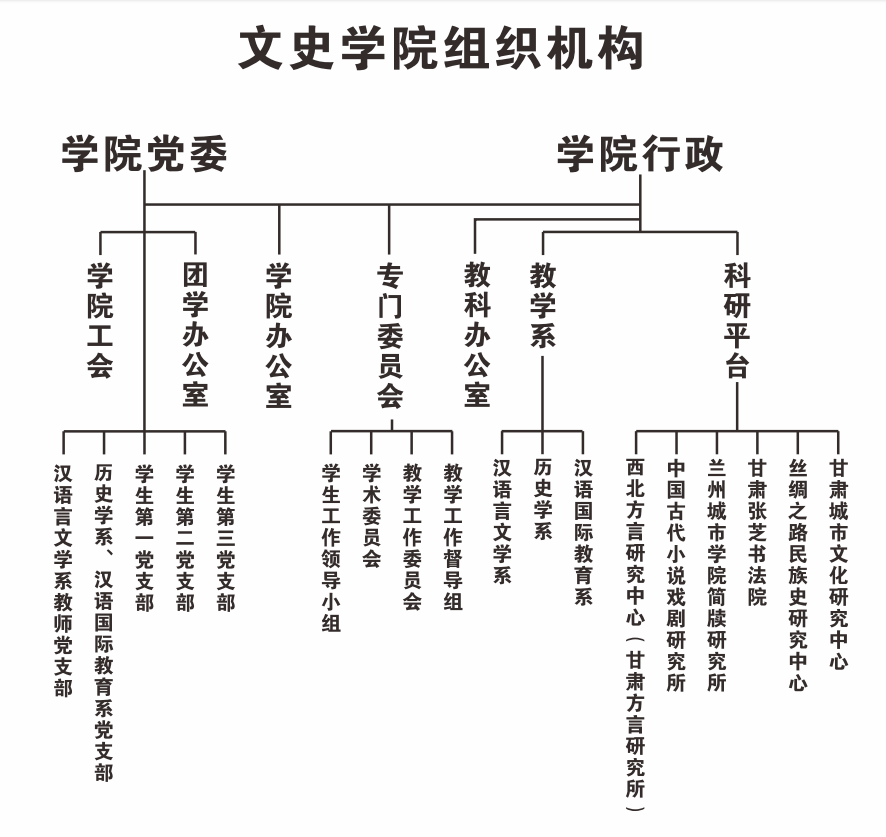 文史学院组织机构

学院党委

学院行政

学院工会

团学办公室

学院办公室

专门委员会

教科办公室

教学系

科研平台

汉语言文学系教师党支部

历史学系、汉语国际教育系党支部

学生第一党支部

学生第二党支部

学生第三党支部

学生工作领导小组

学术委员会

教学工作委员会

教学工作督导组

汉语言文学系

历史学系

汉语国际教育系

西北方言研究中心（甘肃方言研究所）

中国古代小说戏剧研究所

兰州城市学院简牍研究所

甘肃张芝书法院

丝绸之路民族史研究中心

甘肃城市文化研究中心